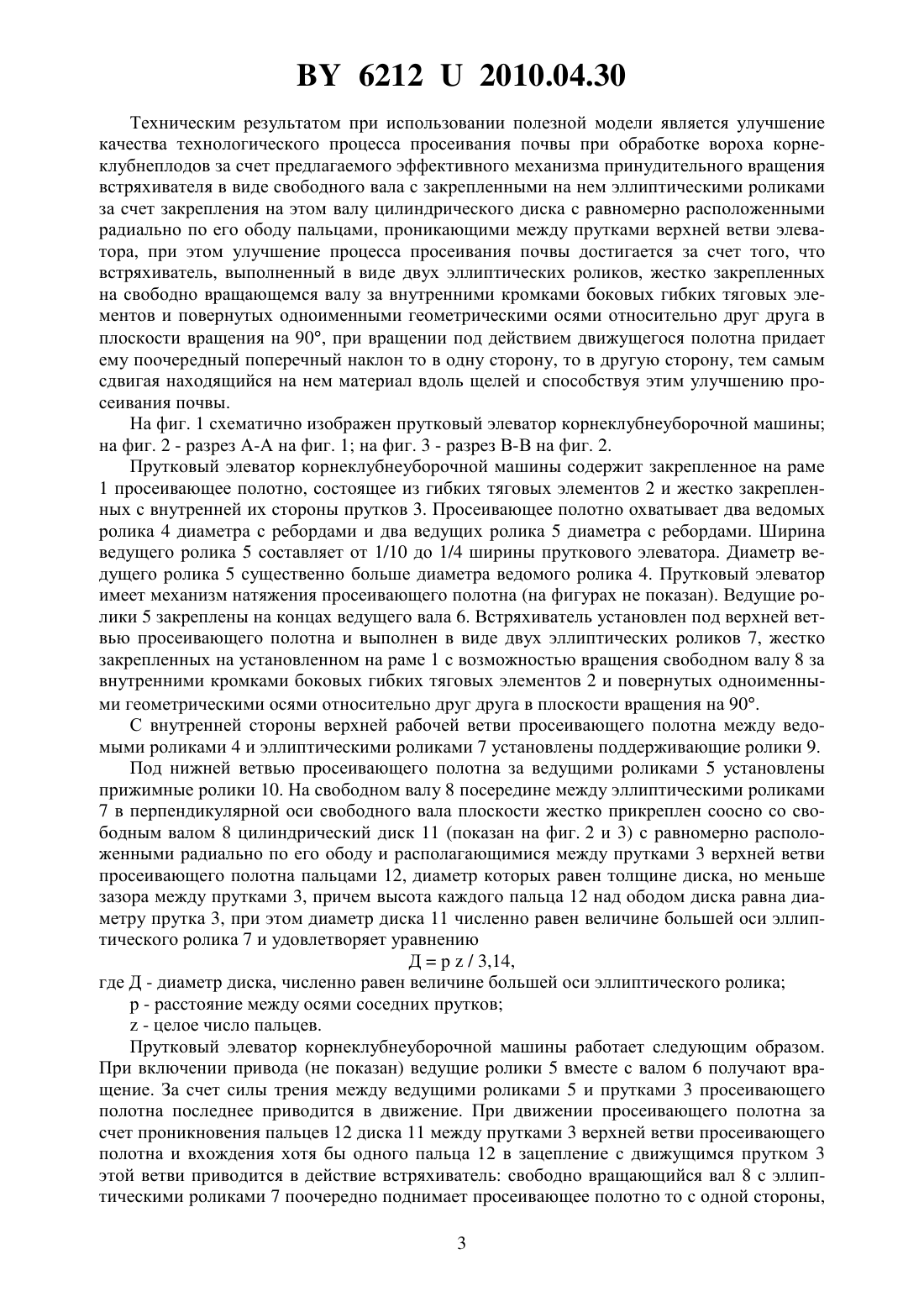 BY 6212 U 2010.04.30

Техническим результатом при использовании полезной модели является улучшение качества технологического процесса просеивания почвы при обработке вороха корнеклубнеплодов за счет предлагаемого эффективного механизма принудительного вращения встряхивателя в виде свободного вала с закрепленными на нем эллиптическими роликами за счет закрепления на этом валу цилиндрического диска с равномерно расположенными радиально по его ободу пальцами, проникающими между прутками верхней ветви элеватора, при этом улучшение процесса просеивания почвы достигается за счет того, что встряхиватель, выполненный в виде двух эллиптических роликов, жестко закрепленных на свободно вращающемся валу за внутренними кромками боковых гибких тяговых элементов и повернутых одноименными геометрическими осями относительно друг друга в плоскости вращения на 90°, при вращении под действием движущегося полотна придает ему поочередный поперечный наклон то в одну сторону, то в другую сторону, тем самым сдвигая находящийся на нем материал вдоль щелей и способствуя этим улучшению просеивания почвы.

На фиг. 1 схематично изображен прутковый элеватор корнеклубнеуборочной машины; на фиг. 2 - разрез А-А на фиг. 1; на фиг. 3 - разрез В-В на фиг. 2.

Прутковый элеватор корнеклубнеуборочной машины содержит закрепленное на раме 1 просеивающее полотно, состоящее из гибких тяговых элементов 2 и жестко закрепленных с внутренней их стороны прутков 3. Просеивающее полотно охватывает два ведомых ролика 4 диаметра с ребордами и два ведущих ролика 5 диаметра с ребордами. Ширина ведущего ролика 5 составляет от 1/10 до 1/4 ширины пруткового элеватора. Диаметр ведущего ролика 5 существенно больше диаметра ведомого ролика 4. Прутковый элеватор имеет механизм натяжения просеивающего полотна (на фигурах не показан). Ведущие ролики 5 закреплены на концах ведущего вала 6. Встряхиватель установлен под верхней ветвью просеивающего полотна и выполнен в виде двух эллиптических роликов 7, жестко закрепленных на установленном на раме 1 с возможностью вращения свободном валу 8 за внутренними кромками боковых гибких тяговых элементов 2 и повернутых одноименными геометрическими осями относительно друг друга в плоскости вращения на 90°.

С внутренней стороны верхней рабочей ветви просеивающего полотна между ведомыми роликами 4 и эллиптическими роликами 7 установлены поддерживающие ролики 9.

Под нижней ветвью просеивающего полотна за ведущими роликами 5 установлены прижимные ролики 10. На свободном валу 8 посередине между эллиптическими роликами 7 в перпендикулярной оси свободного вала плоскости жестко прикреплен соосно со свободным валом 8 цилиндрический диск 11 (показан на фиг. 2 и 3) с равномерно расположенными радиально по его ободу и располагающимися между прутками 3 верхней ветви просеивающего полотна пальцами 12, диаметр которых равен толщине диска, но меньше зазора между прутками 3, причем высота каждого пальца 12 над ободом диска равна диаметру прутка 3, при этом диаметр диска 11 численно равен величине большей оси эллиптического ролика 7 и удовлетворяет уравнению

Д = p z / 3,14,

где Д - диаметр диска, численно равен величине большей оси эллиптического ролика;

p - расстояние между осями соседних прутков;

z - целое число пальцев.

Прутковый элеватор корнеклубнеуборочной машины работает следующим образом. При включении привода (не показан) ведущие ролики 5 вместе с валом 6 получают вращение. За счет силы трения между ведущими роликами 5 и прутками 3 просеивающего полотна последнее приводится в движение. При движении просеивающего полотна за счет проникновения пальцев 12 диска 11 между прутками 3 верхней ветви просеивающего полотна и вхождения хотя бы одного пальца 12 в зацепление с движущимся прутком 3 этой ветви приводится в действие встряхиватель: свободно вращающийся вал 8 с эллиптическими роликами 7 поочередно поднимает просеивающее полотно то с одной стороны,

3